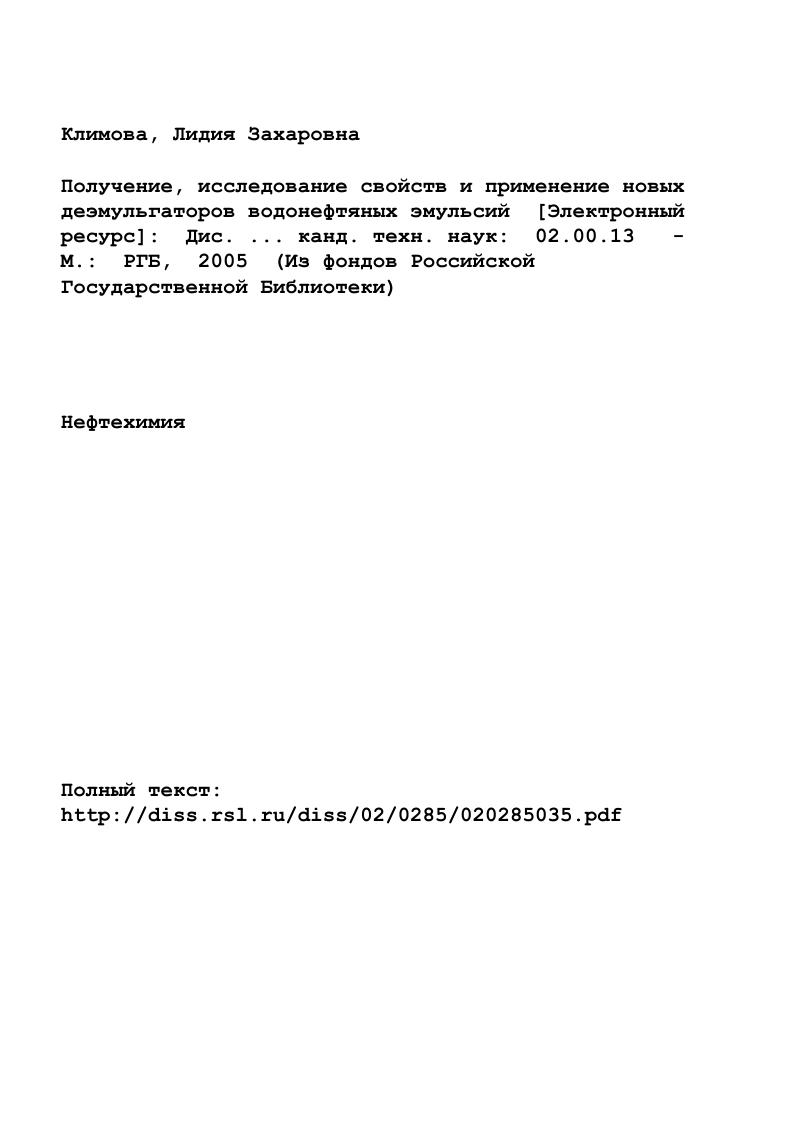 Климова, Лидия Захаровна

Получение, исследование свойств и применение новых деэмульгаторов водонефтяных эмульсий [Электронный ресурс]: Дис. ... канд. техн. наук: 02.00.13 - М.: РГБ, 2005 (Из фондов Российской Государственной Библиотеки)

Нефтехимия

Полный текст:
http://diss.rsl.ru/diss/02/0285/020285035.pdf